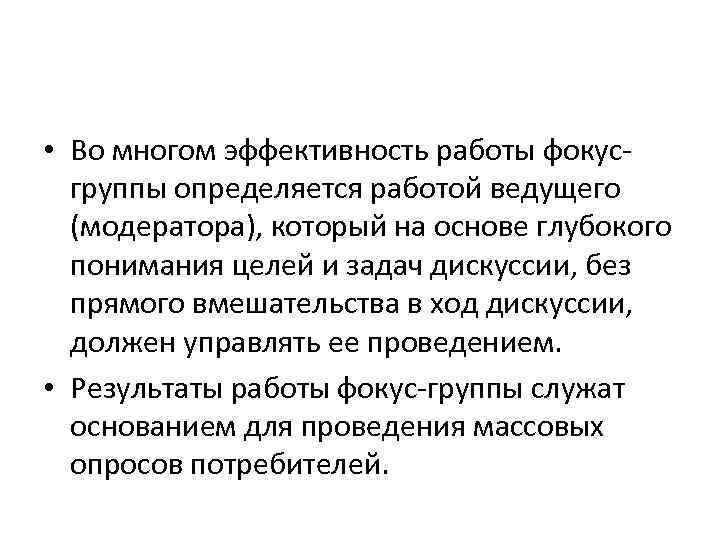 • Во многом эффективность работы фокус-группы определяется работой ведущего (модератора), который на основе глубокого понимания целей и задач дискуссии, без прямого вмешательства в ход дискуссии, должен управлять ее проведением.

• Результаты работы фокус-группы служат основанием для проведения массовых опросов потребителей.